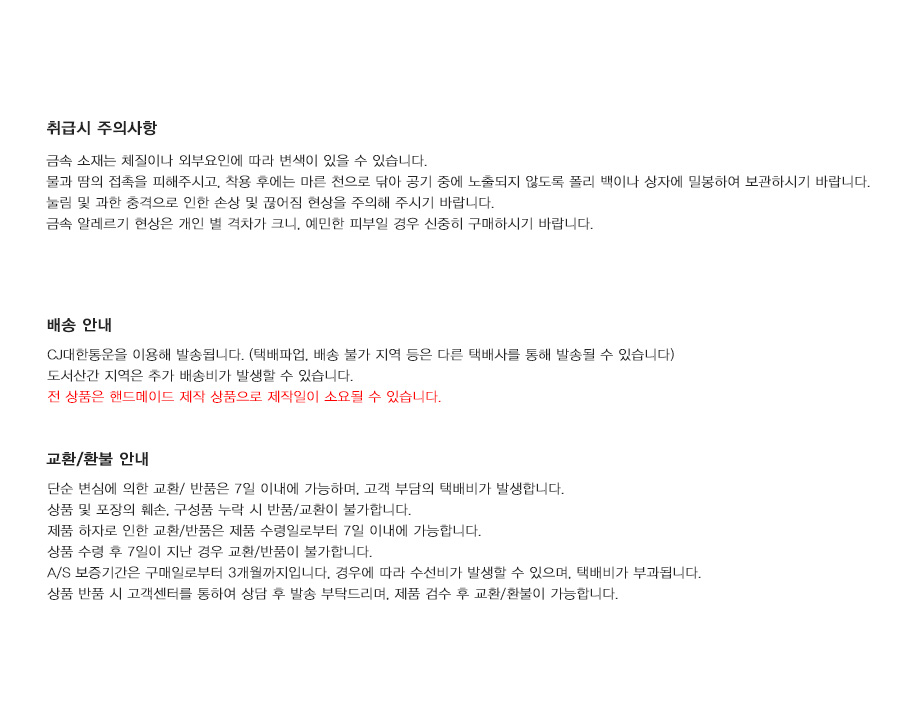 취급시 주의사항

금속 소재는 체질이나 외부요인에 따라 변색이 있을 수 있습니다.
물과 땀의 접촉을 피해주시고, 착용 후에는 마른 천으로 닦아 공기 중에 노출되지 않도록 폴리 백이나 상자에 밀봉하여 보관하시기 바랍니다.
눌림 및 과한 충격으로 인한 손상 및 끊어짐 현상을 주의해 주시기 바랍니다.
금속 알레르기 현상은 개인 별 격차가 크니, 예민한 피부일 경우 신중히 구매하시기 바랍니다.

배송 안내

CJ대한통운을 이용해 발송됩니다. (택배파업, 배송 불가 지역 등은 다른 택배사를 통해 발송될 수 있습니다)
도서산간 지역은 추가 배송비가 발생할 수 있습니다.
전 상품은 핸드메이드 제작 상품으로 제작일이 소요될 수 있습니다.

교환/환불 안내

단순 변심에 의한 교환/ 반품은 7일 이내에 가능하며, 고객 부담의 택배비가 발생합니다.
상품 및 포장의 훼손, 구성품 누락 시 반품/교환이 불가합니다.
제품 하자로 인한 교환/반품은 제품 수령일로부터 7일 이내에 가능합니다.
상품 수령 후 7일이 지난 경우 교환/반품이 불가합니다.
A/S 보증기간은 구매일로부터 3개월까지입니다. 경우에 따라 수선비가 발생할 수 있으며, 택배비가 부과됩니다.
상품 반품 시 고객센터를 통하여 상담 후 발송 부탁드리며, 제품 검수 후 교환/환불이 가능합니다.